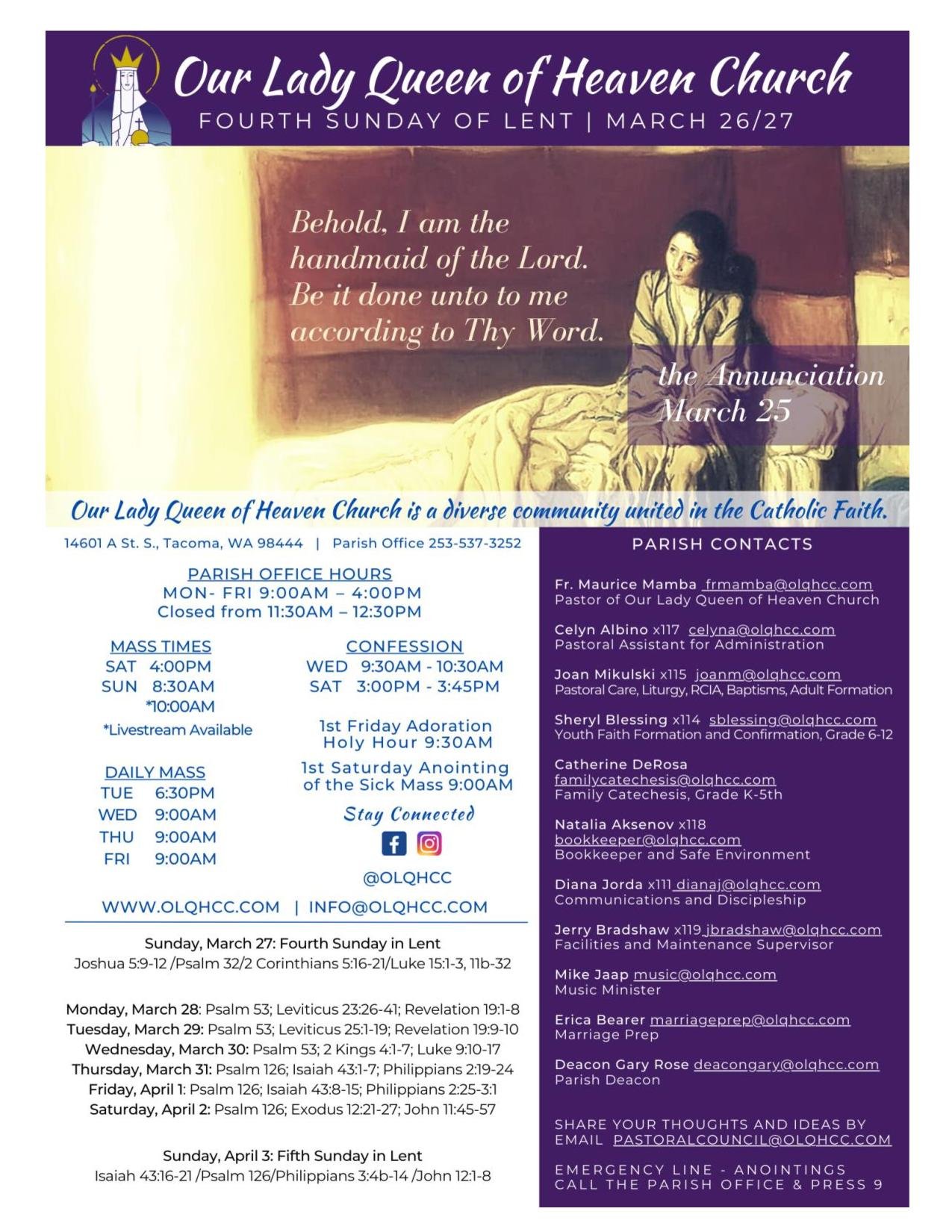 Our Lady Queen of Heaven Church
FOURTH SUNDAY OF LENT | MARCH 26/27

Behold, I am the handmaid of the Lord. Be it done unto to me according to Thy Word.

the Annunciation
March 25

Our Lady Queen of Heaven Church is a diverse community united in the Catholic Faith.

14601 A St. S., Tacoma, WA 98444 | Parish Office 253-537-3252

PARISH OFFICE HOURS
MON- FRI 9:00AM – 4:00PM
Closed from 11:30AM – 12:30PM

MASS TIMES
SAT 4:00PM
SUN 8:30AM
*10:00AM
*Livestream Available

DAILY MASS
TUE 6:30PM
WED 9:00AM
THU 9:00AM
FRI 9:00AM

CONFESSION
WED 9:30AM - 10:30AM
SAT 3:00PM - 3:45PM

1st Friday Adoration
Holy Hour 9:30AM

1st Saturday Anointing of the Sick Mass 9:00AM

Stay Connected

@OLQHCC

WWW.OLQHCC.COM | INFO@OLQHCC.COM

Sunday, March 27: Fourth Sunday in Lent
Joshua 5:9-12 /Psalm 32/2 Corinthians 5:16-21/Luke 15:1-3, 11b-32

Monday, March 28: Psalm 53; Leviticus 23:26-41; Revelation 19:1-8
Tuesday, March 29: Psalm 53; Leviticus 25:1-19; Revelation 19:9-10
Wednesday, March 30: Psalm 53; 2 Kings 4:1-7; Luke 9:10-17
Thursday, March 31: Psalm 126; Isaiah 43:1-7; Philippians 2:19-24
Friday, April 1: Psalm 126; Isaiah 43:8-15; Philippians 2:25-3:1
Saturday, April 2: Psalm 126; Exodus 12:21-27; John 11:45-57

Sunday, April 3: Fifth Sunday in Lent
Isaiah 43:16-21 /Psalm 126/Philippians 3:4b-14 /John 12:1-8

PARISH CONTACTS

Fr. Maurice Mamba frmamba@olqhcc.com
Pastor of Our Lady Queen of Heaven Church

Celyn Albino x117 celyna@olqhcc.com
Pastoral Assistant for Administration

Joan Mikulski x115 joanm@olqhcc.com
Pastoral Care, Liturgy, RCIA, Baptisms, Adult Formation

Sheryl Blessing x114 sblessing@olqhcc.com
Youth Faith Formation and Confirmation, Grade 6-12

Catherine DeRosa
familycatechesis@olqhcc.com
Family Catechesis, Grade K-5th

Natalia Aksenov x118
bookkeeper@olqhcc.com
Bookkeeper and Safe Environment

Diana Jorda x111 dianaj@olqhcc.com
Communications and Discipleship

Jerry Bradshaw x119 jbradshaw@olqhcc.com
Facilities and Maintenance Supervisor

Mike Jaap music@olqhcc.com
Music Minister

Erica Bearer marriageprep@olqhcc.com
Marriage Prep

Deacon Gary Rose deacongary@olqhcc.com
Parish Deacon

SHARE YOUR THOUGHTS AND IDEAS BY EMAIL PASTORALCOUNCIL@OLQHCC.COM

EMERGENCY LINE - ANOINTINGS
CALL THE PARISH OFFICE & PRESS 9